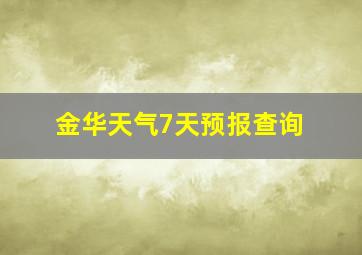 金华天气7天预报查询